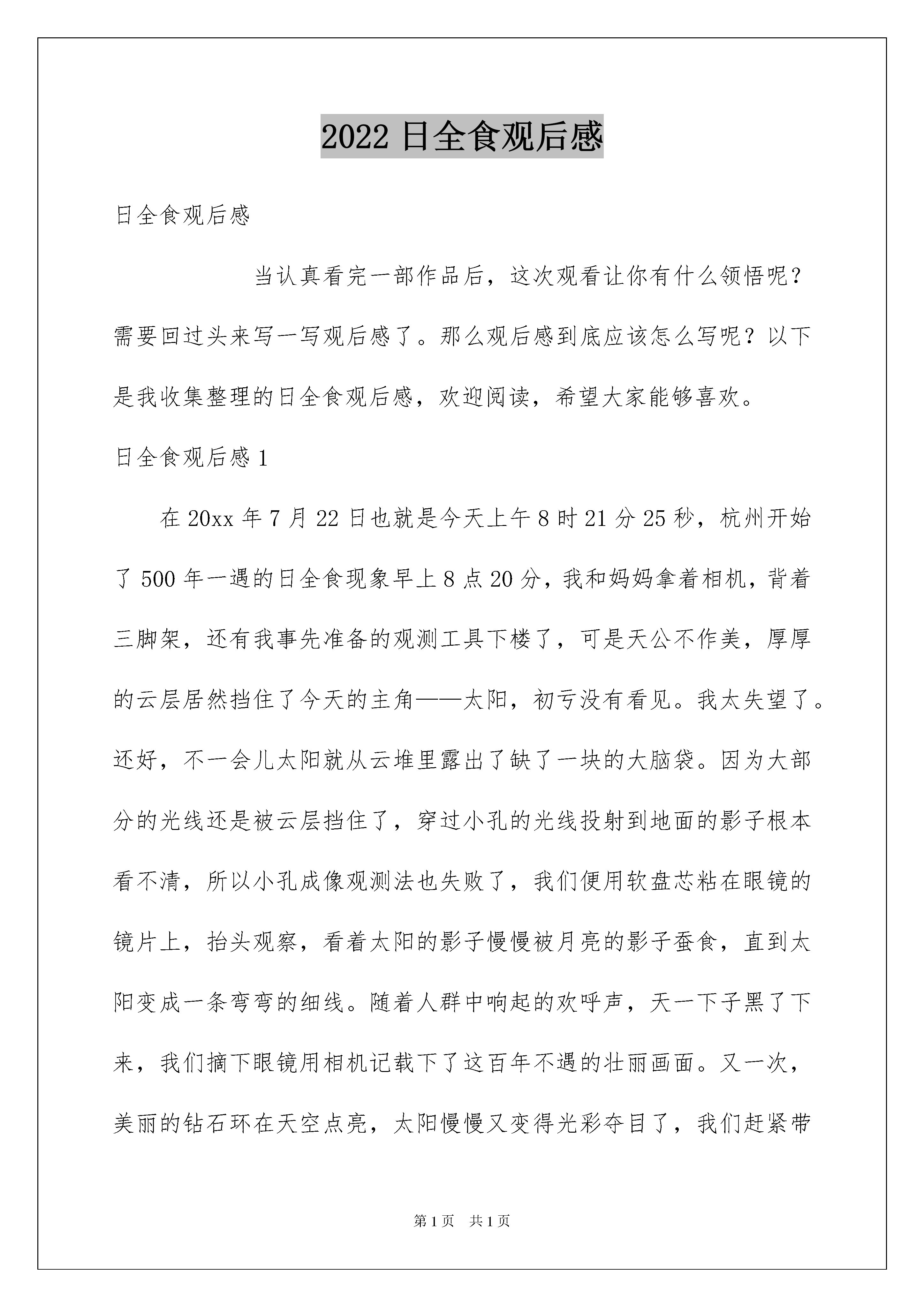 2022 日全食观后感

日全食观后感

当认真看完一部作品后，这次观看让你有什么领悟呢？需要回过头来写一写观后感了。那么观后感到底应该怎么写呢？以下是我收集整理的日全食观后感，欢迎阅读，希望大家能够喜欢。

日全食观后感 1

在 20xx 年 7 月 22 日也就是今天上午 8 时 21 分 25 秒，杭州开始了 500 年一遇的日全食现象早上 8 点 20 分，我和妈妈拿着相机，背着三脚架，还有我事先准备的观测工具下楼了，可是天公不作美，厚厚的云层居然挡住了今天的主角——太阳，初亏没有看见。我太失望了。还好，不一会儿太阳就从云堆里露出了缺了一块的大脑袋。因为大部分的光线还是被云层挡住了，穿过小孔的光线投射到地面的影子根本看不清，所以小孔成像观测法也失败了，我们便用软盘芯粘在眼镜的镜片上，抬头观察，看着太阳的影子慢慢被月亮的影子蚕食，直到太阳变成一条弯弯的细线。随着人群中响起的欢呼声，天一下子黑了下来，我们摘下眼镜用相机记载下了这百年不遇的壮丽画面。又一次，美丽的钻石环在天空点亮，太阳慢慢又变得光彩夺目了，我们赶紧带

第 1 页 共 1 页